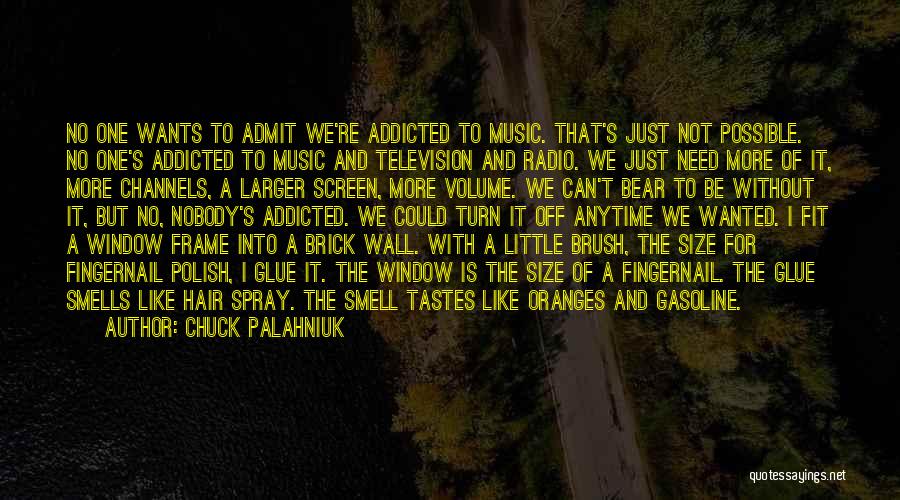 NO ONE WANTS TO ADMIT WE'RE ADDICTED TO MUSIC. THAT'S JUST NOT POSSIBLE. NO ONE'S ADDICTED TO MUSIC AND TELEVISION AND RADIO. WE JUST NEED MORE OF IT, MORE CHANNELS, A LARGER SCREEN, MORE VOLUME. WE CAN'T BEAR TO BE WITHOUT IT, BUT NO, NOBODY'S ADDICTED. WE COULD TURN IT OFF ANYTIME WE WANTED. I FIT A WINDOW FRAME INTO A BRICK WALL. WITH A LITTLE BRUSH, THE SIZE FOR FINGERNAIL POLISH, I GLUE IT. THE WINDOW IS THE SIZE OF A FINGERNAIL. THE GLUE SMELLS LIKE HAIR SPRAY. THE SMELL TASTES LIKE ORANGES AND GASOLINE.

AUTHOR: CHUCK PALAHNIUK

quotessayings.net